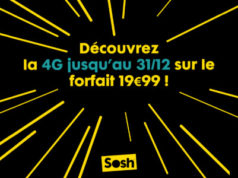 Découvrez
la 4G jusqu'au 31/12 sur le forfait 19€99 !

Sosh